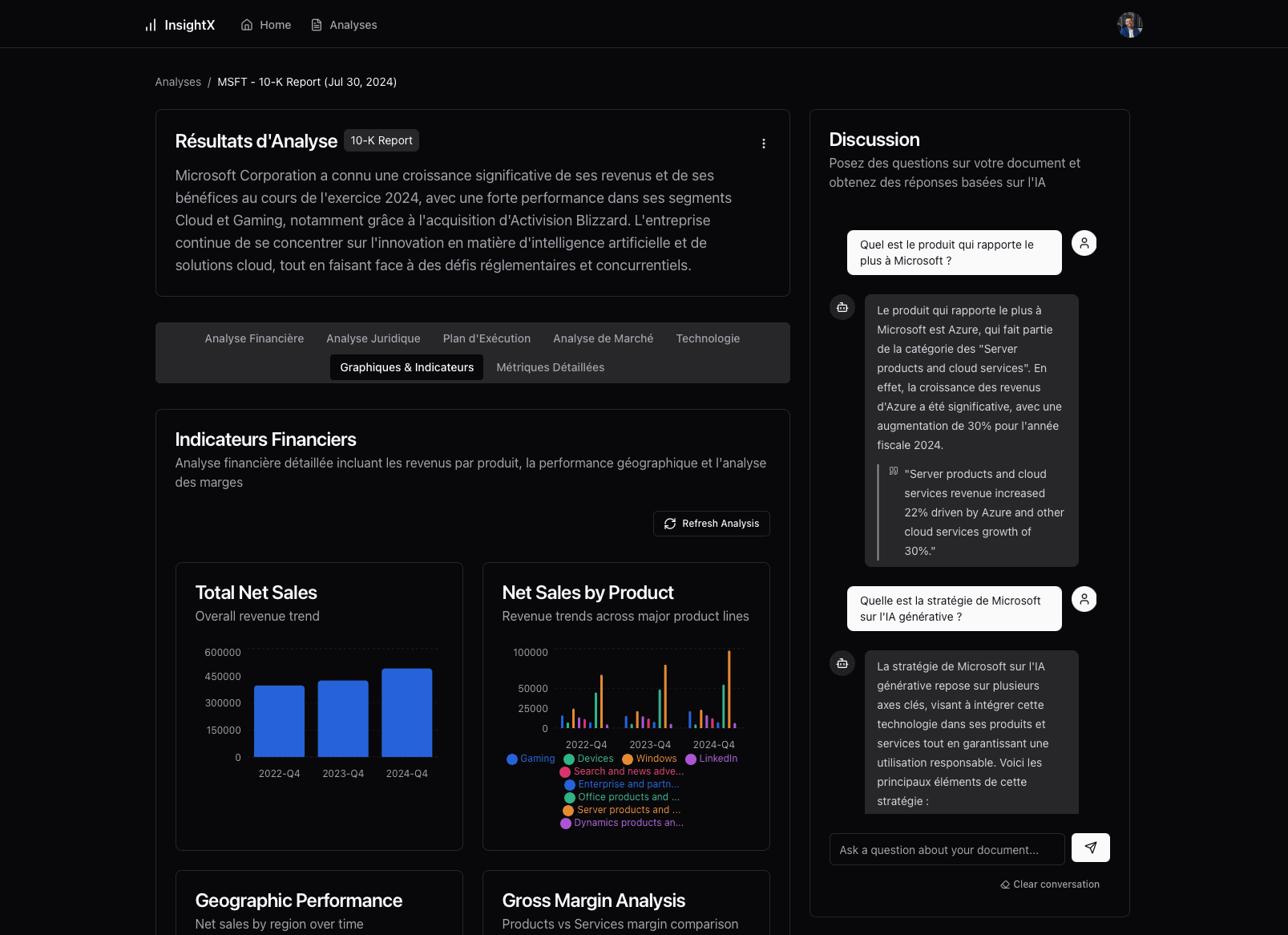 InsightX Home Analyses

Analyses / MSFT - 10-K Report (Jul 30, 2024)

Résultats d'Analyse 10-K Report

Microsoft Corporation a connu une croissance significative de ses revenus et de ses bénéfices au cours de l'exercice 2024, avec une forte performance dans ses segments Cloud et Gaming, notamment grâce à l'acquisition d'Activision Blizzard. L'entreprise continue de se concentrer sur l'innovation en matière d'intelligence artificielle et de solutions cloud, tout en faisant face à des défis réglementaires et concurrentiels.

Analyse Financière Analyse Juridique Plan d'Exécution Analyse de Marché Technologie
Graphiques & Indicateurs Métriques Détaillées

Indicateurs Financiers
Analyse financière détaillée incluant les revenus par produit, la performance géographique et l'analyse des marges

Refresh Analysis

Total Net Sales
Overall revenue trend

600000
450000
300000
150000
0
2022-Q4 2023-Q4 2024-Q4

Net Sales by Product
Revenue trends across major product lines

100000
50000
25000
0
2022-Q4 2023-Q4 2024-Q4
Gaming Devices Windows LinkedIn
Search and news adve...
Enterprise and partn...
Office products and ...
Server products and ...
Dynamics products an...

Geographic Performance
Net sales by region over time

Gross Margin Analysis
Products vs Services margin comparison

Discussion
Posez des questions sur votre document et obtenez des réponses basées sur l'IA

Quel est le produit qui rapporte le plus à Microsoft ?

Le produit qui rapporte le plus à Microsoft est Azure, qui fait partie de la catégorie des "Server products and cloud services". En effet, la croissance des revenus d'Azure a été significative, avec une augmentation de 30% pour l'année fiscale 2024.

"Server products and cloud services revenue increased 22% driven by Azure and other cloud services growth of 30%."

Quelle est la stratégie de Microsoft sur l'IA générative ?

La stratégie de Microsoft sur l'IA générative repose sur plusieurs axes clés, visant à intégrer cette technologie dans ses produits et services tout en garantissant une utilisation responsable. Voici les principaux éléments de cette stratégie :

Ask a question about your document...

Clear conversation